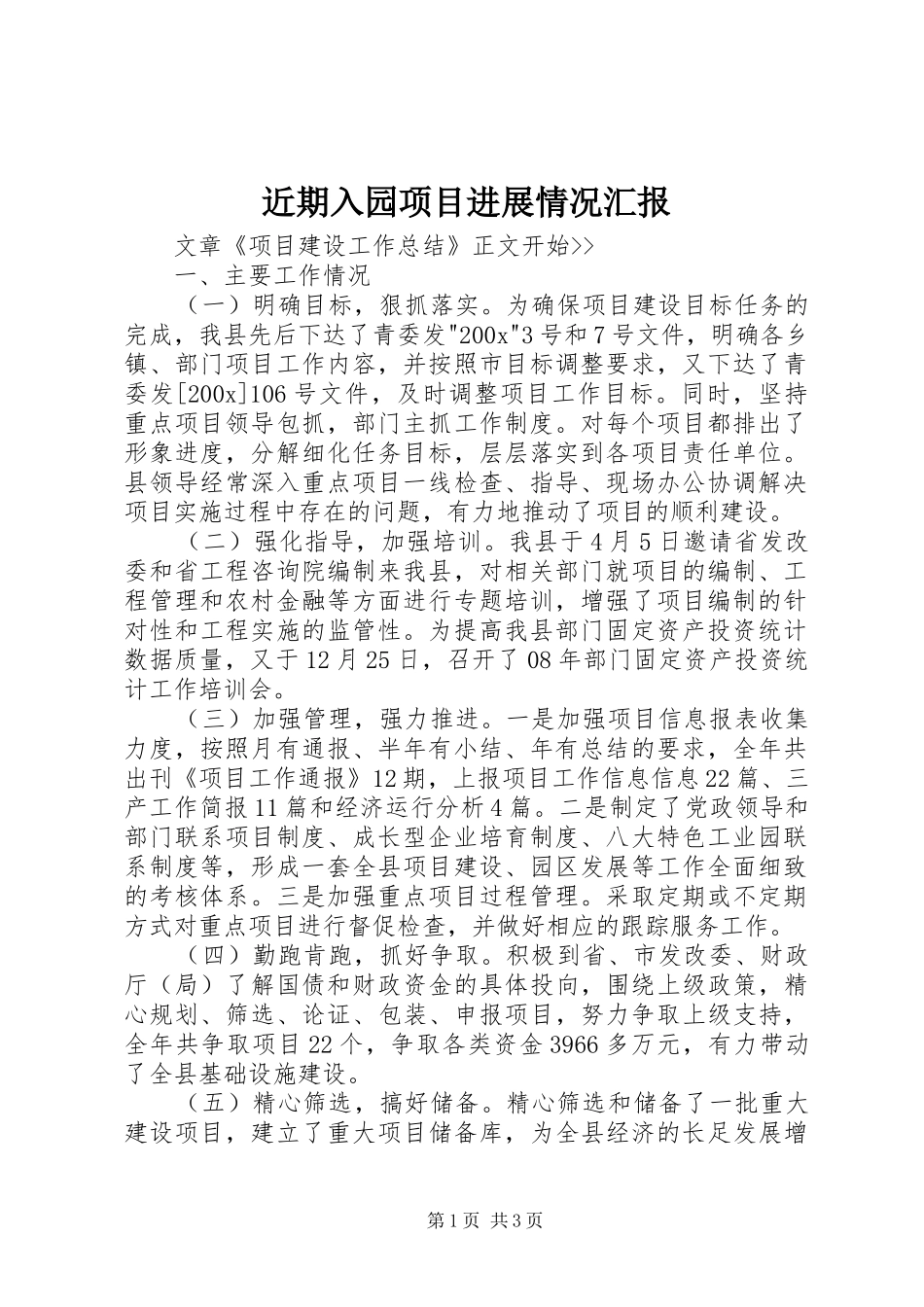 近期入园项目进展情况汇报

文章《项目建设工作总结》正文开始>>

一、主要工作情况

（一）明确目标，狠抓落实。为确保项目建设目标任务的完成，我县先后下达了青委发"200x"3号和7号文件，明确各乡镇、部门项目工作内容，并按照市目标调整要求，又下达了青委发[200x]106号文件，及时调整项目工作目标。同时，坚持重点项目领导包抓，部门主抓工作制度。对每个项目都排出了形象进度，分解细化任务目标，层层落实到各项目责任单位。县领导经常深入重点项目一线检查、指导、现场办公协调解决项目实施过程中存在的问题，有力地推动了项目的顺利建设。

（二）强化指导，加强培训。我县于4月5日邀请省发改委和省工程咨询院编制来我县，对相关部门就项目的编制、工程管理和农村金融等方面进行专题培训，增强了项目编制的针对性和工程实施的监管性。为提高我县部门固定资产投资统计数据质量，又于12月25日，召开了08年部门固定资产投资统计工作培训会。

（三）加强管理，强力推进。一是加强项目信息报表收集力度，按照月有通报、半年有小结、年有总结的要求，全年共出刊《项目工作通报》12期，上报项目工作信息信息22篇、三产工作简报11篇和经济运行分析4篇。二是制定了党政领导和部门联系项目制度、成长型企业培育制度、八大特色工业园联系制度等，形成一套全县项目建设、园区发展等工作全面细致的考核体系。三是加强重点项目过程管理。采取定期或不定期方式对重点项目进行督促检查，并做好相应的跟踪服务工作。

（四）勤跑肯跑，抓好争取。积极到省、市发改委、财政厅（局）了解国债和财政资金的具体投向，围绕上级政策，精心规划、筛选、论证、包装、申报项目，努力争取上级支持，全年共争取项目22个，争取各类资金3966多万元，有力带动了全县基础设施建设。

（五）精心筛选，搞好储备。精心筛选和储备了一批重大建设项目，建立了重大项目储备库，为全县经济的长足发展增

第1页 共3页